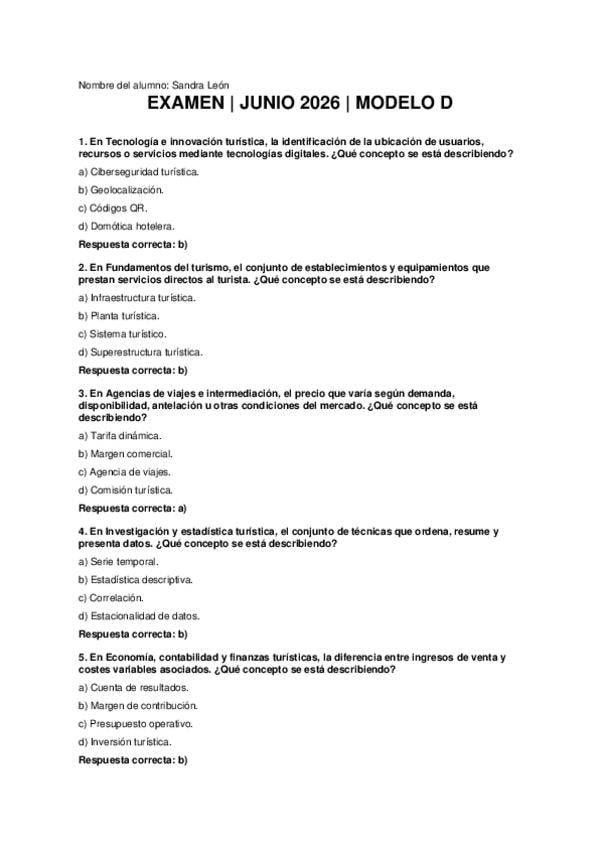 Nombre del alumno: Sandra León

EXAMEN | JUNIO 2026 | MODELO D

1. En Tecnología e innovación turística, la identificación de la ubicación de usuarios, recursos o servicios mediante tecnologías digitales. ¿Qué concepto se está describiendo?

a) Ciberseguridad turística.

b) Geolocalización.

c) Códigos QR.

d) Domótica hotelera.

Respuesta correcta: b)

2. En Fundamentos del turismo, el conjunto de establecimientos y equipamientos que prestan servicios directos al turista. ¿Qué concepto se está describiendo?

a) Infraestructura turística.

b) Planta turística.

c) Sistema turístico.

d) Superestructura turística.

Respuesta correcta: b)

3. En Agencias de viajes e intermediación, el precio que varía según demanda, disponibilidad, antelación u otras condiciones del mercado. ¿Qué concepto se está describiendo?

a) Tarifa dinámica.

b) Margen comercial.

c) Agencia de viajes.

d) Comisión turística.

Respuesta correcta: a)

4. En Investigación y estadística turística, el conjunto de técnicas que ordena, resume y presenta datos. ¿Qué concepto se está describiendo?

a) Serie temporal.

b) Estadística descriptiva.

c) Correlación.

d) Estacionalidad de datos.

Respuesta correcta: b)

5. En Economía, contabilidad y finanzas turísticas, la diferencia entre ingresos de venta y costes variables asociados. ¿Qué concepto se está describiendo?

a) Cuenta de resultados.

b) Margen de contribución.

c) Presupuesto operativo.

d) Inversión turística.

Respuesta correcta: b)